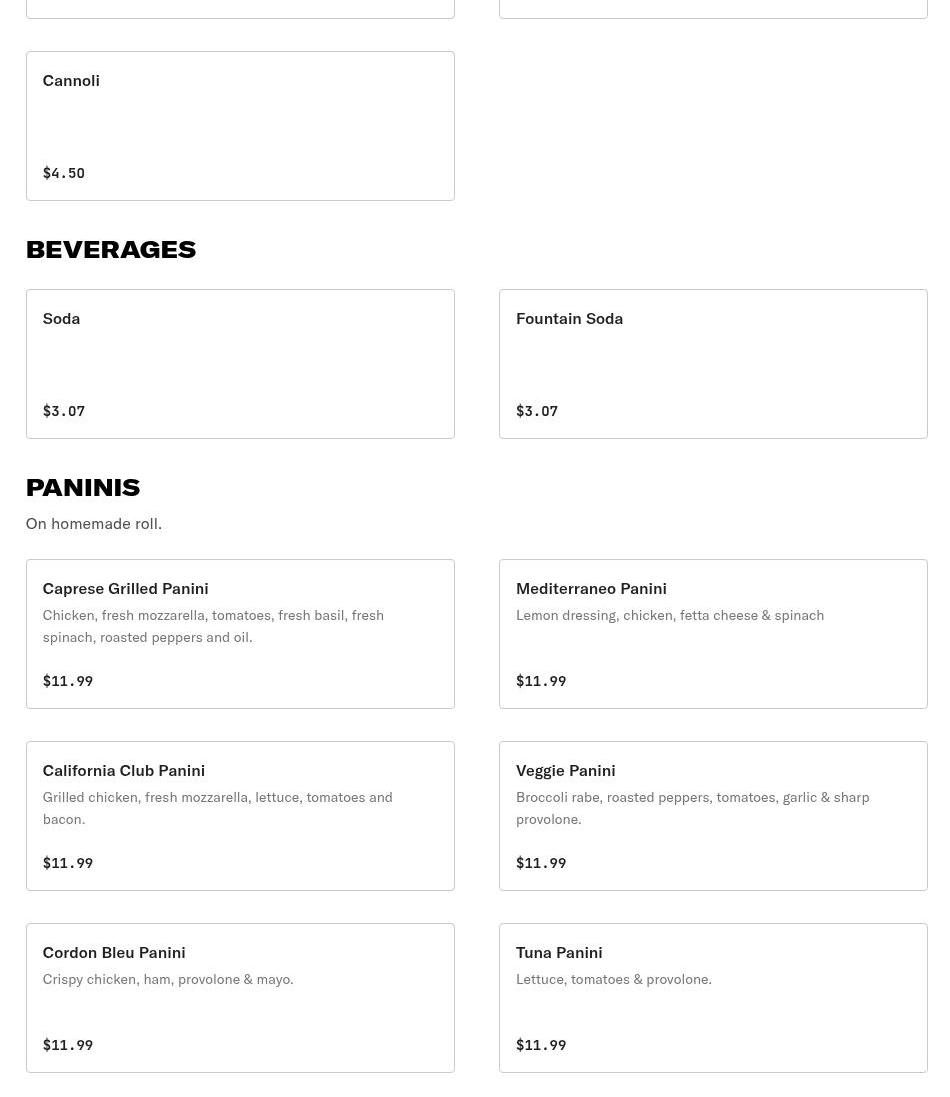 Cannoli

$4.50

BEVERAGES

Soda

$3.07

Fountain Soda

$3.07

PANINIS

On homemade roll.

Caprese Grilled Panini

Chicken, fresh mozzarella, tomatoes, fresh basil, fresh spinach, roasted peppers and oil.

$11.99

Mediterraneo Panini

Lemon dressing, chicken, fetta cheese & spinach

$11.99

California Club Panini

Grilled chicken, fresh mozzarella, lettuce, tomatoes and bacon.

$11.99

Veggie Panini

Broccoli rabe, roasted peppers, tomatoes, garlic & sharp provolone.

$11.99

Cordon Bleu Panini

Crispy chicken, ham, provolone & mayo.

$11.99

Tuna Panini

Lettuce, tomatoes & provolone.

$11.99